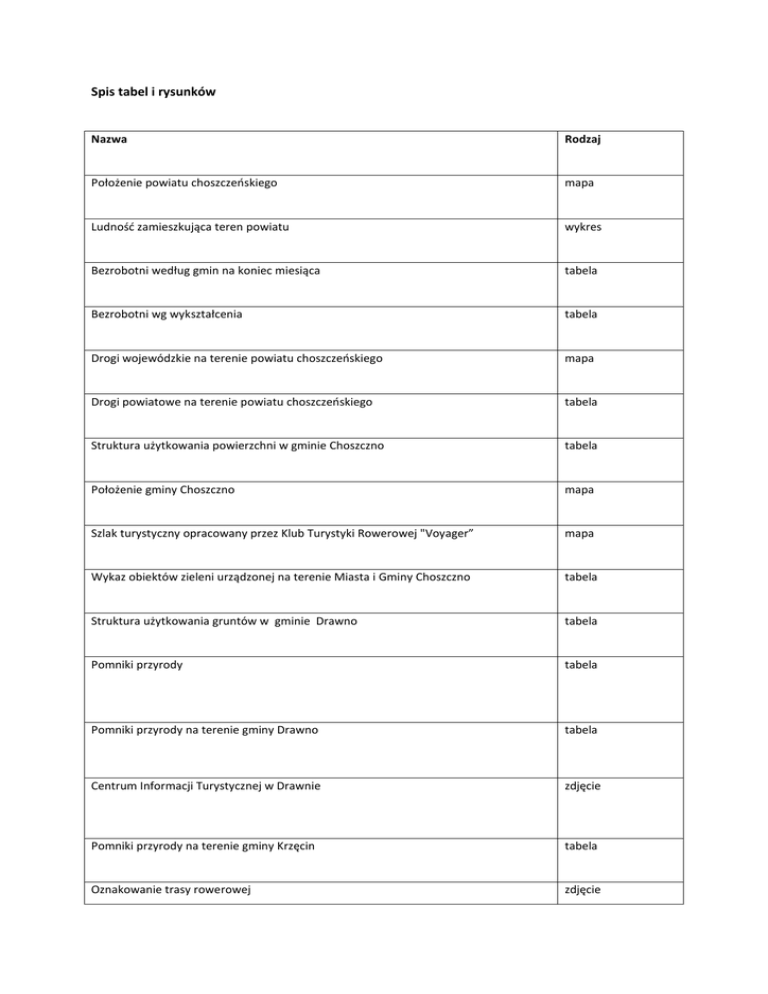 Spis tabel i rysunków

| Nazwa | Rodzaj |
|---|---|
| Położenie powiatu choszczeńskiego | mapa |
| Ludność zamieszkująca teren powiatu | wykres |
| Bezrobotni według gmin na koniec miesiąca | tabela |
| Bezrobotni wg wykształcenia | tabela |
| Drogi wojewódzkie na terenie powiatu choszczeńskiego | mapa |
| Drogi powiatowe na terenie powiatu choszczeńskiego | tabela |
| Struktura użytkowania powierzchni w gminie Choszczno | tabela |
| Położenie gminy Choszczno | mapa |
| Szlak turystyczny opracowany przez Klub Turystyki Rowerowej "Voyager" | mapa |
| Wykaz obiektów zieleni urządzonej na terenie Miasta i Gminy Choszczno | tabela |
| Struktura użytkowania gruntów w gminie Drawno | tabela |
| Pomniki przyrody | tabela |
| Pomniki przyrody na terenie gminy Drawno | tabela |
| Centrum Informacji Turystycznej w Drawnie | zdjęcie |
| Pomniki przyrody na terenie gminy Krzęcin | tabela |
| Oznakowanie trasy rowerowej | zdjęcie |